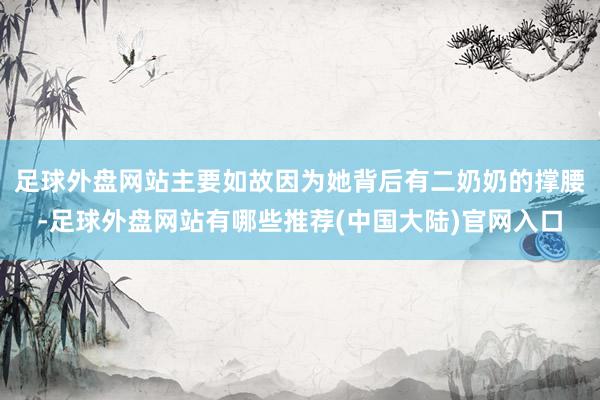 足球外盘网站主要如故因为她背后有二奶奶的撑腰-足球外盘网站有哪些推荐(中国大陆)官网入口